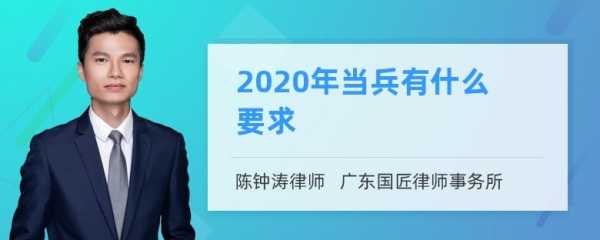 2020年当兵有什么要求

陈钟涛律师 广东国匠律师事务所